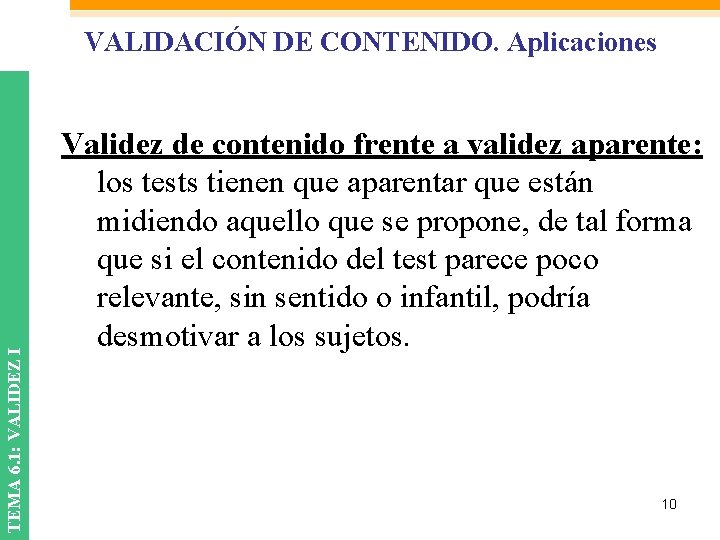 VALIDACIÓN DE CONTENIDO. Aplicaciones

Validez de contenido frente a validez aparente: los tests tienen que aparentar que están midiendo aquello que se propone, de tal forma que si el contenido del test parece poco relevante, sin sentido o infantil, podría desmotivar a los sujetos.

TEMA 6.1: VALIDEZ I

10